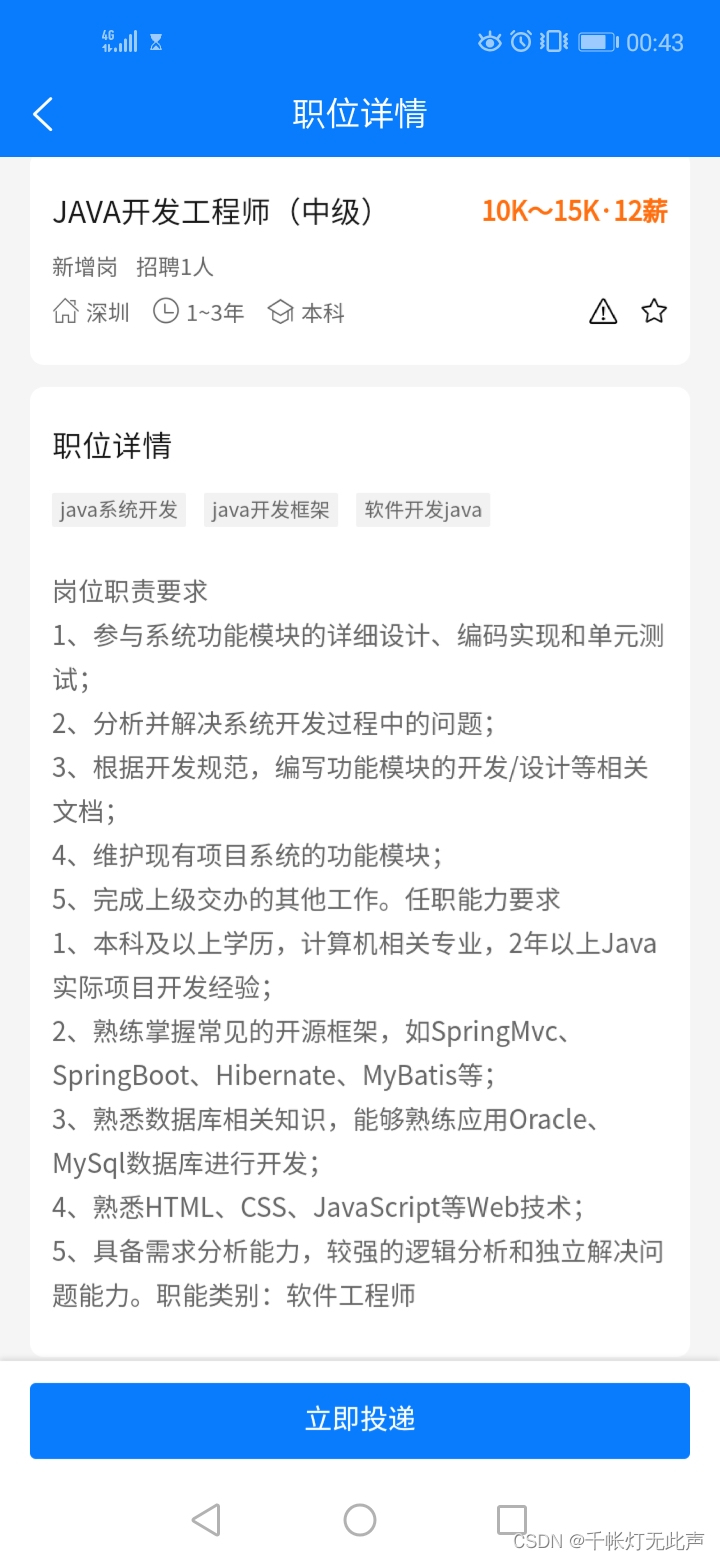 4G 00:43

职位详情

JAVA开发工程师（中级） 10K～15K·12薪

新增岗 招聘1人

深圳 1~3年 本科

职位详情

java系统开发 java开发框架 软件开发java

岗位职责要求
1、参与系统功能模块的详细设计、编码实现和单元测试；
2、分析并解决系统开发过程中的问题；
3、根据开发规范，编写功能模块的开发/设计等相关文档；
4、维护现有项目系统的功能模块；
5、完成上级交办的其他工作。任职能力要求
1、本科及以上学历，计算机相关专业，2年以上Java实际项目开发经验；
2、熟练掌握常见的开源框架，如SpringMvc、SpringBoot、Hibernate、MyBatis等；
3、熟悉数据库相关知识，能够熟练应用Oracle、MySql数据库进行开发；
4、熟悉HTML、CSS、JavaScript等Web技术；
5、具备需求分析能力，较强的逻辑分析和独立解决问题能力。职能类别：软件工程师

立即投递

CSDN @千帐灯无此声